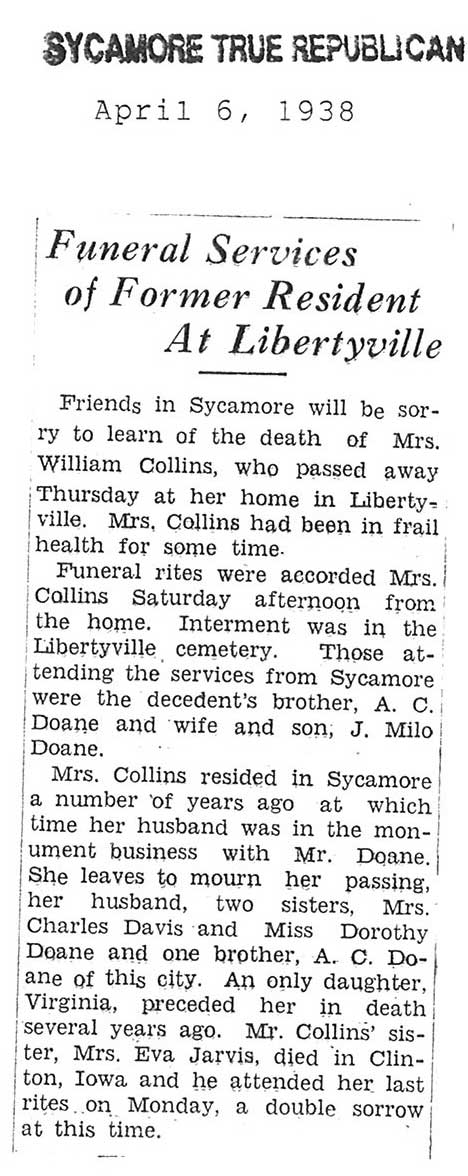 SYCAMORE TRUE REPUBLICAN

April 6, 1938

Funeral Services of Former Resident At Libertyville

Friends in Sycamore will be sorry to learn of the death of Mrs. William Collins, who passed away Thursday at her home in Libertyville. Mrs. Collins had been in frail health for some time.

Funeral rites were accorded Mrs. Collins Saturday afternoon from the home. Interment was in the Libertyville cemetery. Those attending the services from Sycamore were the decedent's brother, A. C. Doane and wife and son, J. Milo Doane.

Mrs. Collins resided in Sycamore a number of years ago at which time her husband was in the monument business with Mr. Doane. She leaves to mourn her passing, her husband, two sisters, Mrs. Charles Davis and Miss Dorothy Doane and one brother, A. C. Doane of this city. An only daughter, Virginia, preceded her in death several years ago. Mr. Collins' sister, Mrs. Eva Jarvis, died in Clinton, Iowa and he attended her last rites on Monday, a double sorrow at this time.